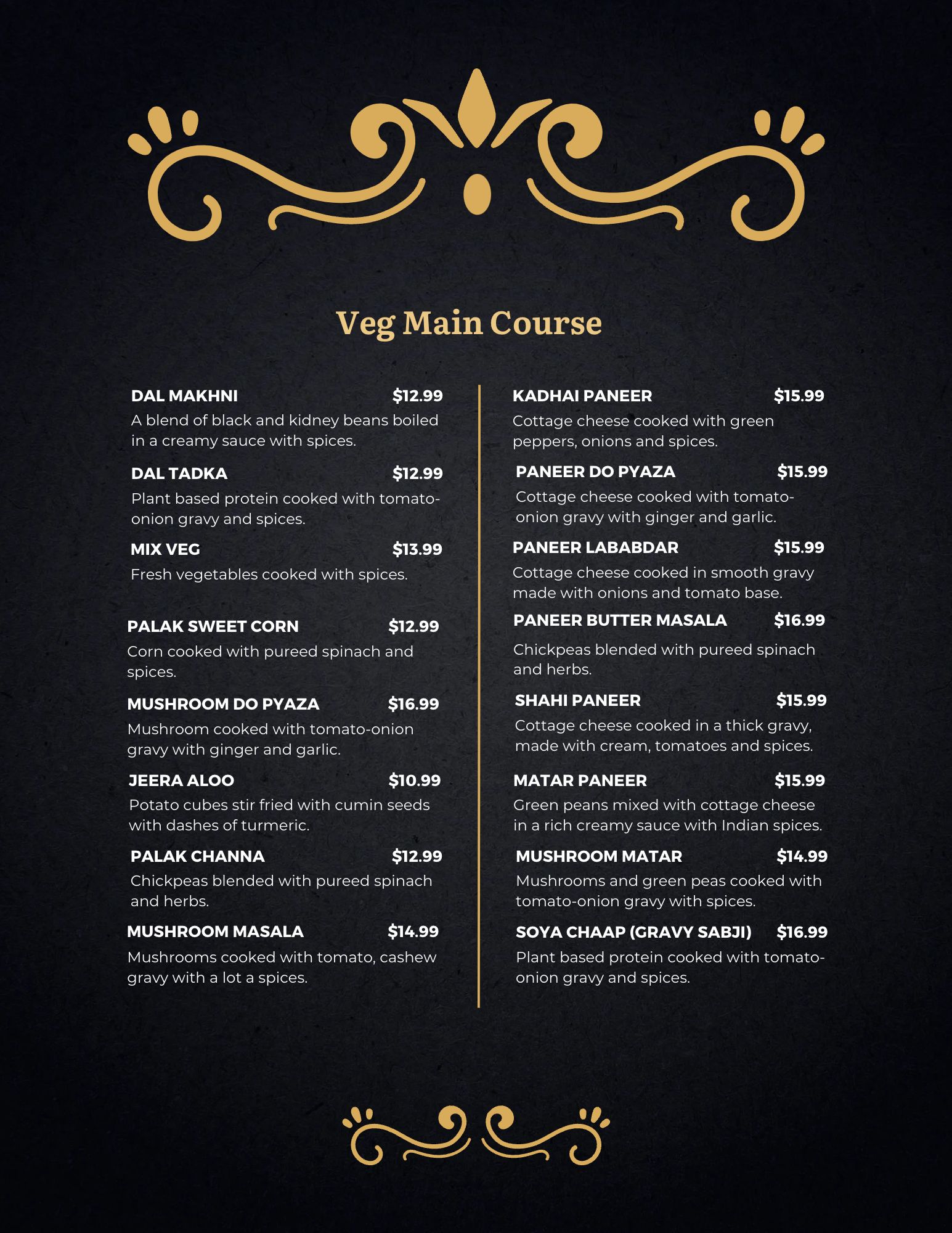 Veg Main Course

DAL MAKHNI $12.99
A blend of black and kidney beans boiled in a creamy sauce with spices.

DAL TADKA $12.99
Plant based protein cooked with tomato-onion gravy and spices.

MIX VEG $13.99
Fresh vegetables cooked with spices.

PALAK SWEET CORN $12.99
Corn cooked with pureed spinach and spices.

MUSHROOM DO PYAZA $16.99
Mushroom cooked with tomato-onion gravy with ginger and garlic.

JEERA ALOO $10.99
Potato cubes stir fried with cumin seeds with dashes of turmeric.

PALAK CHANNA $12.99
Chickpeas blended with pureed spinach and herbs.

MUSHROOM MASALA $14.99
Mushrooms cooked with tomato, cashew gravy with a lot a spices.

KADHAI PANEER $15.99
Cottage cheese cooked with green peppers, onions and spices.

PANEER DO PYAZA $15.99
Cottage cheese cooked with tomato-onion gravy with ginger and garlic.

PANEER LABABDAR $15.99
Cottage cheese cooked in smooth gravy made with onions and tomato base.

PANEER BUTTER MASALA $16.99
Chickpeas blended with pureed spinach and herbs.

SHAHI PANEER $15.99
Cottage cheese cooked in a thick gravy, made with cream, tomatoes and spices.

MATAR PANEER $15.99
Green peans mixed with cottage cheese in a rich creamy sauce with Indian spices.

MUSHROOM MATAR $14.99
Mushrooms and green peas cooked with tomato-onion gravy with spices.

SOYA CHAAP (GRAVY SABJI) $16.99
Plant based protein cooked with tomato-onion gravy and spices.